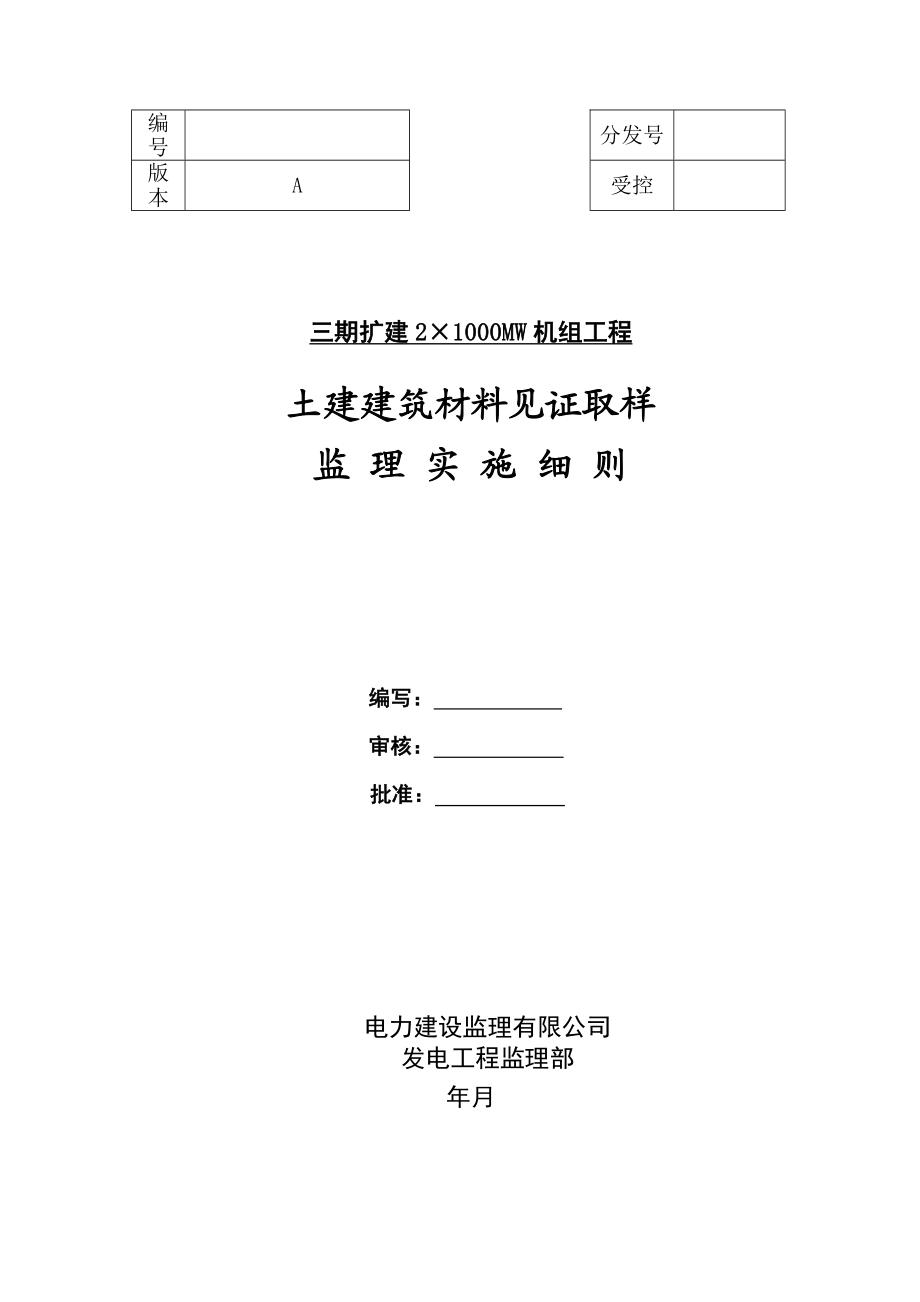 | 编号 |  |
|---|---|
| 版本 | A |

| 分发号 |  |
|---|---|
| 受控 |  |

三期扩建 2×1000MW 机组工程

土建建筑材料见证取样

监 理 实 施 细 则

编写：

审核：

批准：

电力建设监理有限公司
发电工程监理部
年月